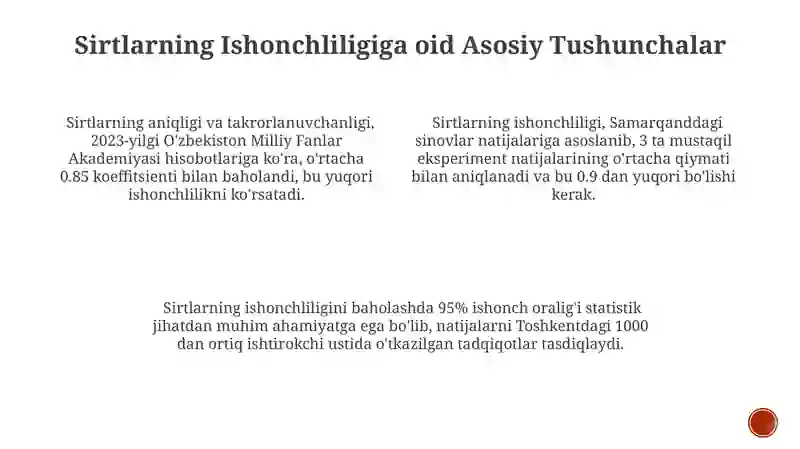 Sirtlarning Ishonchliligiga oid Asosiy Tushunchalar

Sirtlarning aniqligi va takrorlanuvchanligi, 2023-yilgi O'zbekiston Milliy Fanlar Akademiyasi hisobotlariga ko'ra, o'rtacha 0.85 koeffitsienti bilan baholandi, bu yuqori ishonchlilikni ko'rsatadi.

Sirtlarning ishonchliligi, Samarqanddagi sinovlar natijalariga asoslanib, 3 ta mustaqil eksperiment natijalarining o'rtacha qiymati bilan aniqlanadi va bu 0.9 dan yuqori bo'lishi kerak.

Sirtlarning ishonchliligini baholashda 95% ishonch oralig'i statistik jihatdan muhim ahamiyatga ega bo'lib, natijalarni Toshkentdagi 1000 dan ortiq ishtirokchi ustida o'tkazilgan tadqiqotlar tasdiqlaydi.